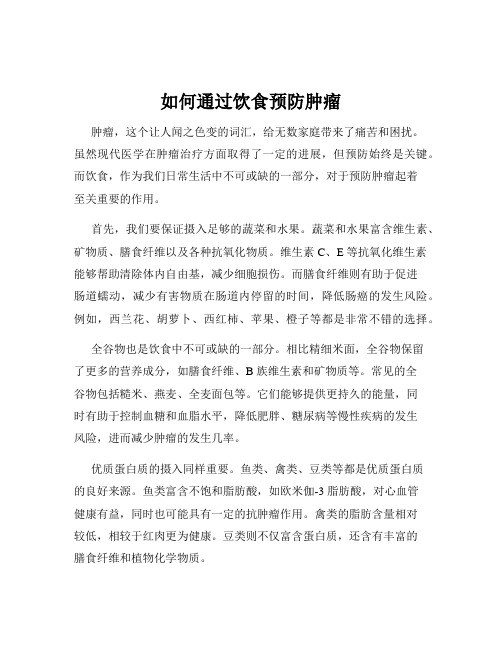 如何通过饮食预防肿瘤

肿瘤，这个让人闻之色变的词汇，给无数家庭带来了痛苦和困扰。虽然现代医学在肿瘤治疗方面取得了一定的进展，但预防始终是关键。而饮食，作为我们日常生活中不可或缺的一部分，对于预防肿瘤起着至关重要的作用。

首先，我们要保证摄入足够的蔬菜和水果。蔬菜和水果富含维生素、矿物质、膳食纤维以及各种抗氧化物质。维生素 C、E 等抗氧化维生素能够帮助清除体内自由基，减少细胞损伤。而膳食纤维则有助于促进肠道蠕动，减少有害物质在肠道内停留的时间，降低肠癌的发生风险。例如，西兰花、胡萝卜、西红柿、苹果、橙子等都是非常不错的选择。

全谷物也是饮食中不可或缺的一部分。相比精细米面，全谷物保留了更多的营养成分，如膳食纤维、B 族维生素和矿物质等。常见的全谷物包括糙米、燕麦、全麦面包等。它们能够提供更持久的能量，同时有助于控制血糖和血脂水平，降低肥胖、糖尿病等慢性疾病的发生风险，进而减少肿瘤的发生几率。

优质蛋白质的摄入同样重要。鱼类、禽类、豆类等都是优质蛋白质的良好来源。鱼类富含不饱和脂肪酸，如欧米伽-3 脂肪酸，对心血管健康有益，同时也可能具有一定的抗肿瘤作用。禽类的脂肪含量相对较低，相较于红肉更为健康。豆类则不仅富含蛋白质，还含有丰富的膳食纤维和植物化学物质。